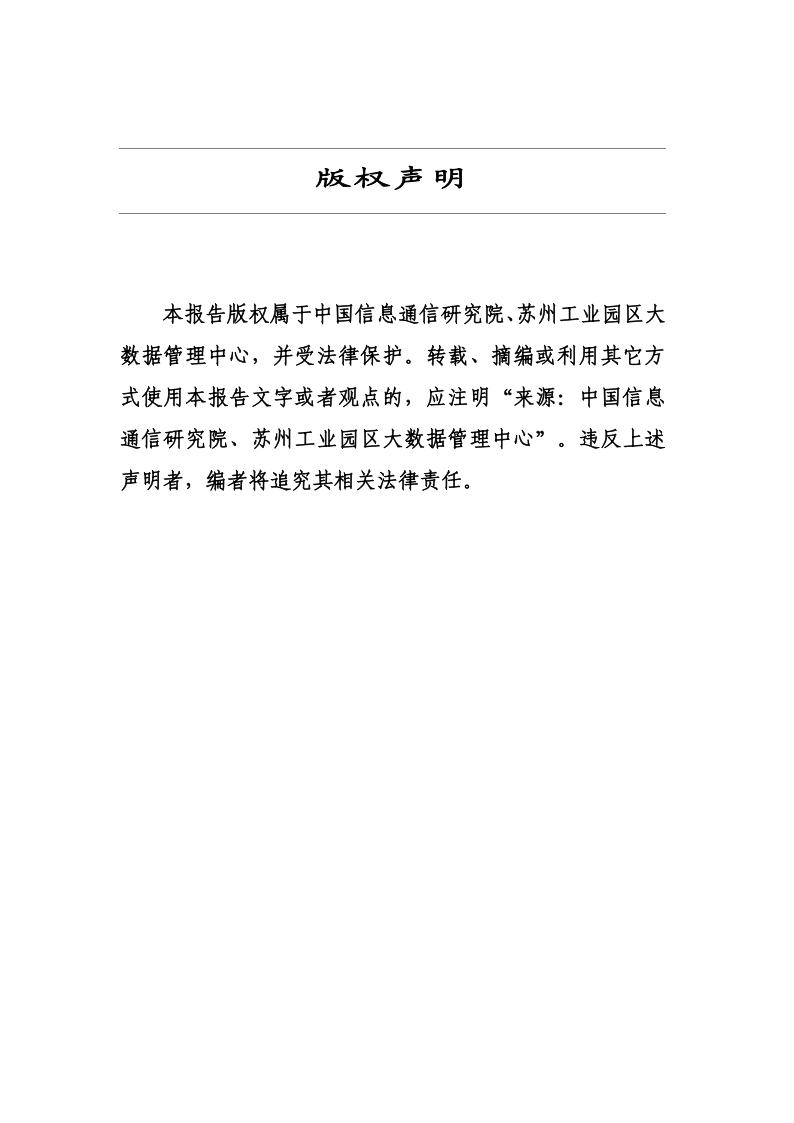 版权声明

本报告版权属于中国信息通信研究院、苏州工业园区大数据管理中心，并受法律保护。转载、摘编或利用其它方式使用本报告文字或者观点的，应注明“来源：中国信息通信研究院、苏州工业园区大数据管理中心”。违反上述声明者，编者将追究其相关法律责任。